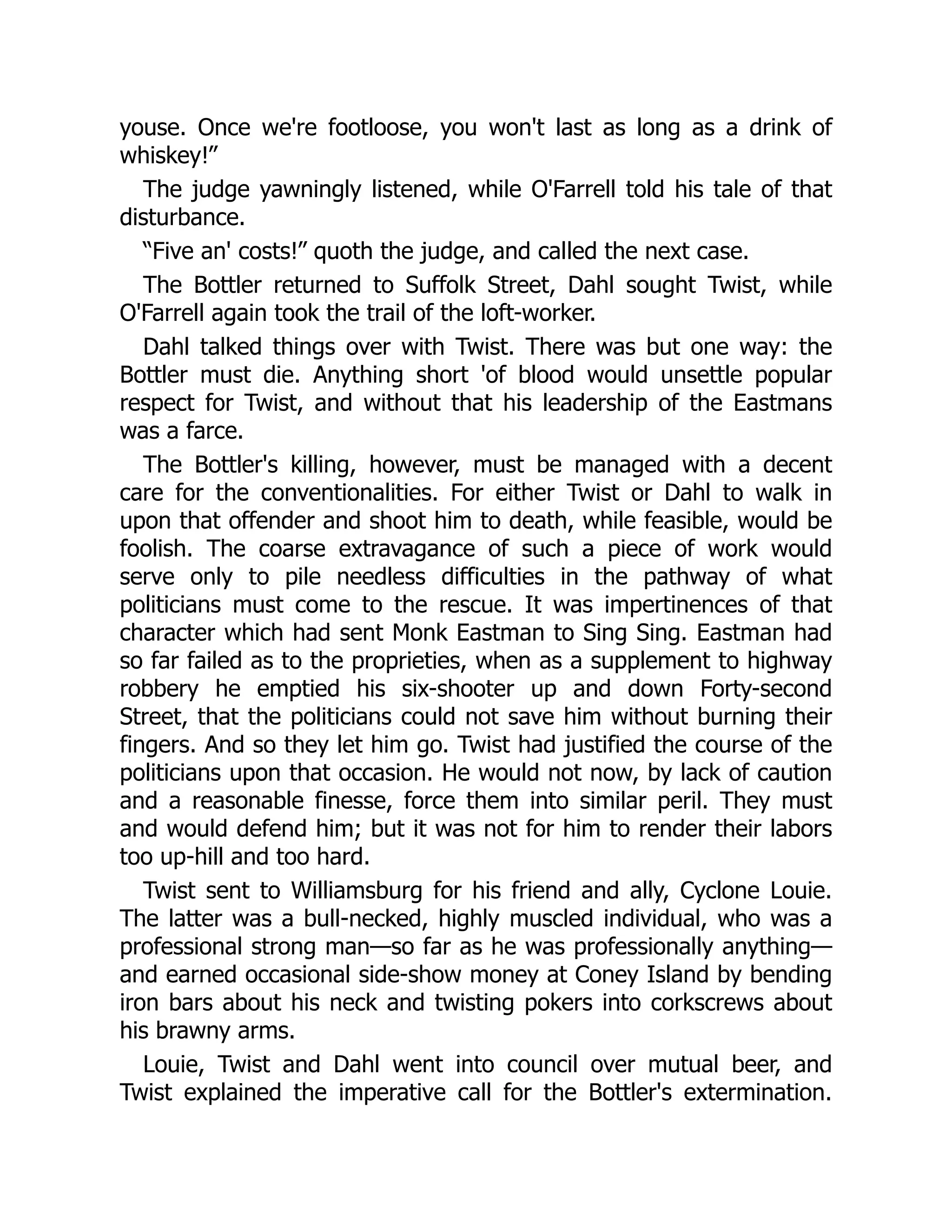 youse. Once we're footloose, you won't last as long as a drink of whiskey!”

The judge yawningly listened, while O'Farrell told his tale of that disturbance.

“Five an' costs!” quoth the judge, and called the next case.

The Bottler returned to Suffolk Street, Dahl sought Twist, while O'Farrell again took the trail of the loft-worker.

Dahl talked things over with Twist. There was but one way: the Bottler must die. Anything short 'of blood would unsettle popular respect for Twist, and without that his leadership of the Eastmans was a farce.

The Bottler's killing, however, must be managed with a decent care for the conventionalities. For either Twist or Dahl to walk in upon that offender and shoot him to death, while feasible, would be foolish. The coarse extravagance of such a piece of work would serve only to pile needless difficulties in the pathway of what politicians must come to the rescue. It was impertinences of that character which had sent Monk Eastman to Sing Sing. Eastman had so far failed as to the proprieties, when as a supplement to highway robbery he emptied his six-shooter up and down Forty-second Street, that the politicians could not save him without burning their fingers. And so they let him go. Twist had justified the course of the politicians upon that occasion. He would not now, by lack of caution and a reasonable finesse, force them into similar peril. They must and would defend him; but it was not for him to render their labors too up-hill and too hard.

Twist sent to Williamsburg for his friend and ally, Cyclone Louie. The latter was a bull-necked, highly muscled individual, who was a professional strong man—so far as he was professionally anything—and earned occasional side-show money at Coney Island by bending iron bars about his neck and twisting pokers into corkscrews about his brawny arms.

Louie, Twist and Dahl went into council over mutual beer, and Twist explained the imperative call for the Bottler's extermination.